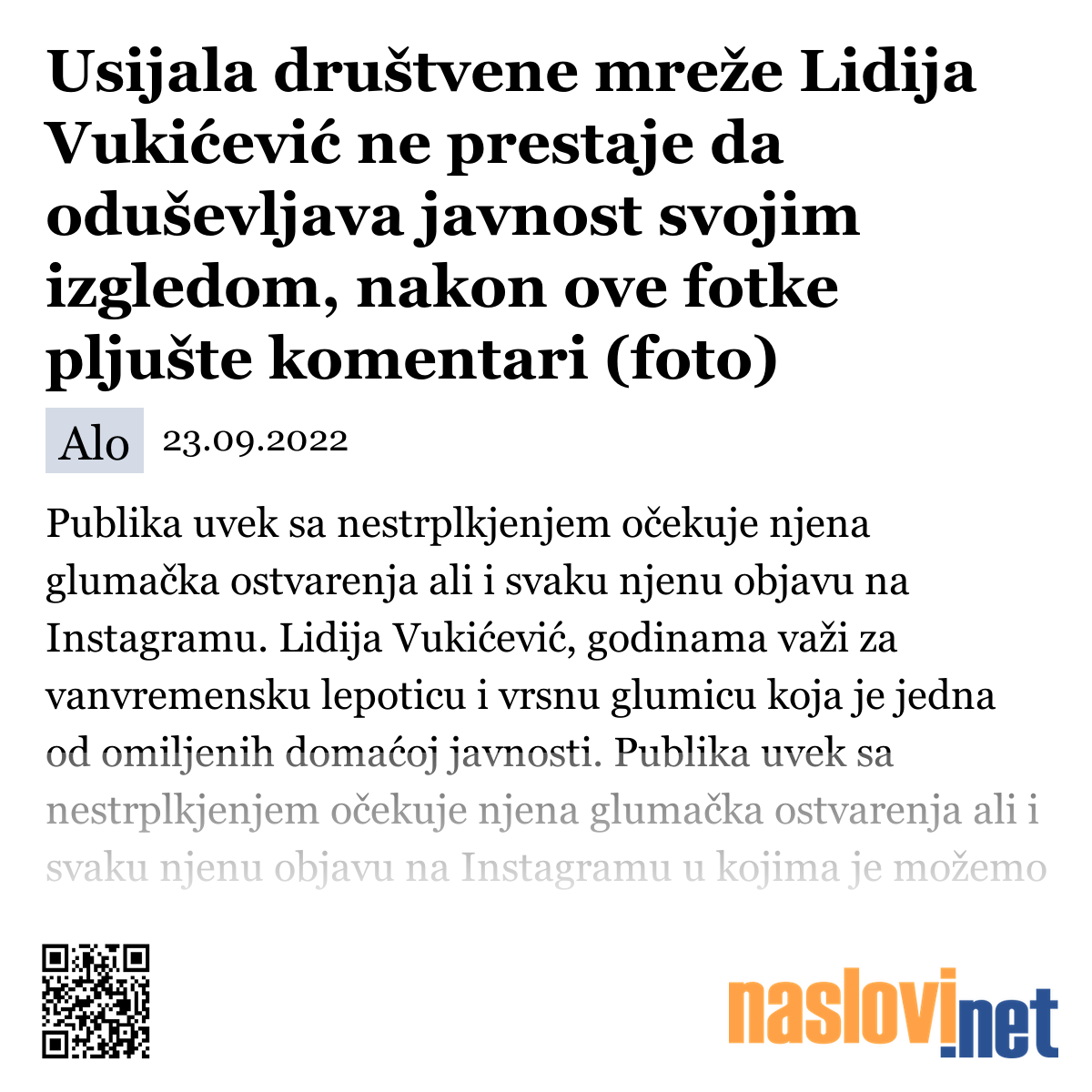 Usijala društvene mreže Lidija Vukićević ne prestaje da oduševljava javnost svojim izgledom, nakon ove fotke pljušte komentari (foto)

Alo 23.09.2022

Publika uvek sa nestrplkjenjem očekuje njena glumačka ostvarenja ali i svaku njenu objavu na Instagramu. Lidija Vukićević, godinama važi za vanvremensku lepoticu i vrsnu glumicu koja je jedna od omiljenih domaćoj javnosti. Publika uvek sa nestrplkjenjem očekuje njena glumačka ostvarenja ali i svaku njenu objavu na Instagramu u kojima je možemo

naslovi.net